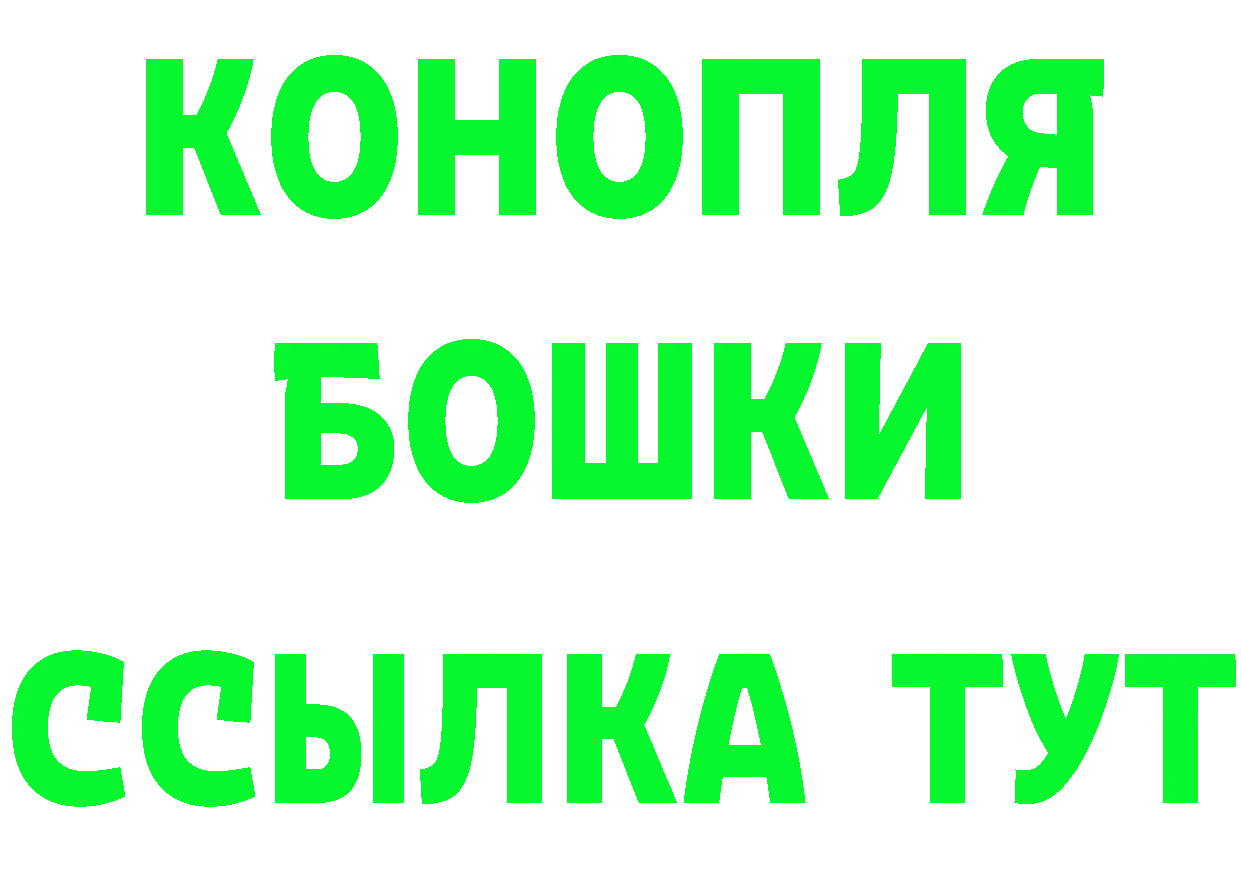 КОНОПЛЯ
БОШКИ
ССЫЛКА ТУТ